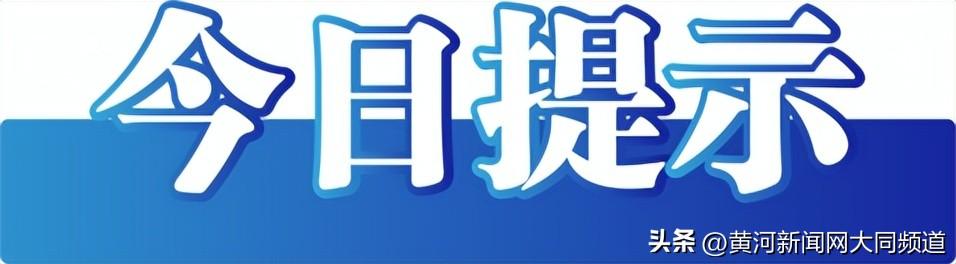 今日提示

头条 @黄河新闻网大同频道